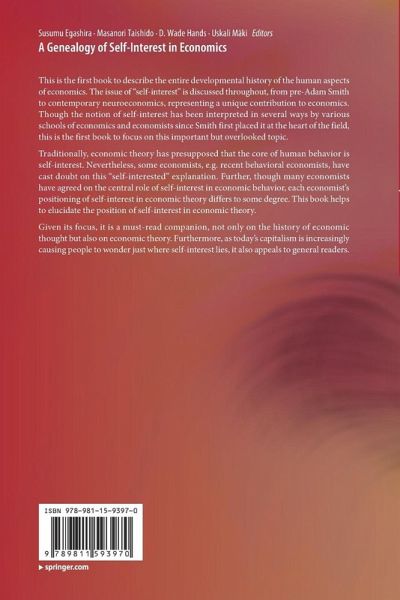 Susumu Egashira · Masanori Taishido · D. Wade Hands · Uskali Mäki Editors
A Genealogy of Self-Interest in Economics

This is the first book to describe the entire developmental history of the human aspects of economics. The issue of "self-interest" is discussed throughout, from pre-Adam Smith to contemporary neuroeconomics, representing a unique contribution to economics. Though the notion of self-interest has been interpreted in several ways by various schools of economics and economists since Smith first placed it at the heart of the field, this is the first book to focus on this important but overlooked topic.

Traditionally, economic theory has presupposed that the core of human behavior is self-interest. Nevertheless, some economists, e.g. recent behavioral economists, have cast doubt on this "self-interested" explanation. Further, though many economists have agreed on the central role of self-interest in economic behavior, each economist's positioning of self-interest in economic theory differs to some degree. This book helps to elucidate the position of self-interest in economic theory.

Given its focus, it is a must-read companion, not only on the history of economic thought but also on economic theory. Furthermore, as today's capitalism is increasingly causing people to wonder just where self-interest lies, it also appeals to general readers.

ISBN 978-981-15-9397-0

9 789811 593970

▸ springer.com